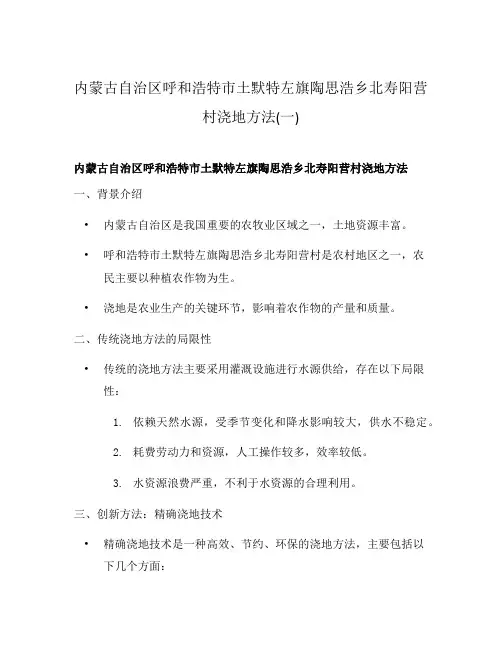 内蒙古自治区呼和浩特市土默特左旗陶思浩乡北寿阳营村浇地方法(一)

内蒙古自治区呼和浩特市土默特左旗陶思浩乡北寿阳营村浇地方法

一、背景介绍

• 内蒙古自治区是我国重要的农牧业区域之一，土地资源丰富。

• 呼和浩特市土默特左旗陶思浩乡北寿阳营村是农村地区之一，农民主要以种植农作物为生。

• 浇地是农业生产的关键环节，影响着农作物的产量和质量。

二、传统浇地方法的局限性

• 传统的浇地方法主要采用灌溉设施进行水源供给，存在以下局限性：

1. 依赖天然水源，受季节变化和降水影响较大，供水不稳定。

2. 耗费劳动力和资源，人工操作较多，效率较低。

3. 水资源浪费严重，不利于水资源的合理利用。

三、创新方法：精确浇地技术

• 精确浇地技术是一种高效、节约、环保的浇地方法，主要包括以下几个方面：